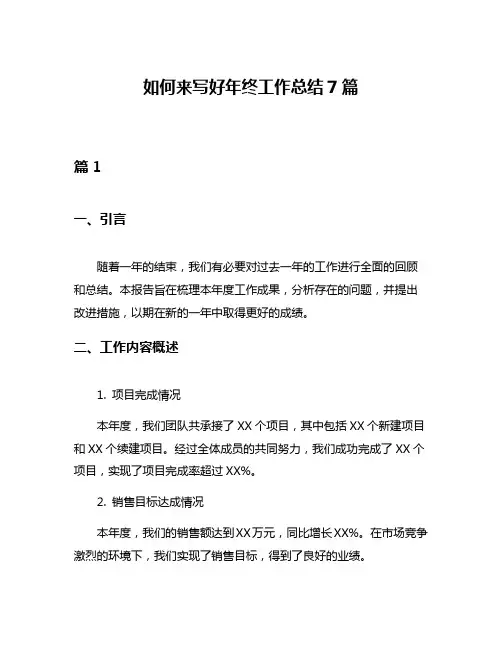 如何来写好年终工作总结 7 篇

篇 1

一、引言

随着一年的结束，我们有必要对过去一年的工作进行全面的回顾和总结。本报告旨在梳理本年度工作成果，分析存在的问题，并提出改进措施，以期在新的一年中取得更好的成绩。

二、工作内容概述

1. 项目完成情况

本年度，我们团队共承接了 XX 个项目，其中包括 XX 个新建项目和 XX 个续建项目。经过全体成员的共同努力，我们成功完成了 XX 个项目，实现了项目完成率超过 XX%。

2. 销售目标达成情况

本年度，我们的销售额达到 XX 万元，同比增长 XX%。在市场竞争激烈的环境下，我们实现了销售目标，得到了良好的业绩。